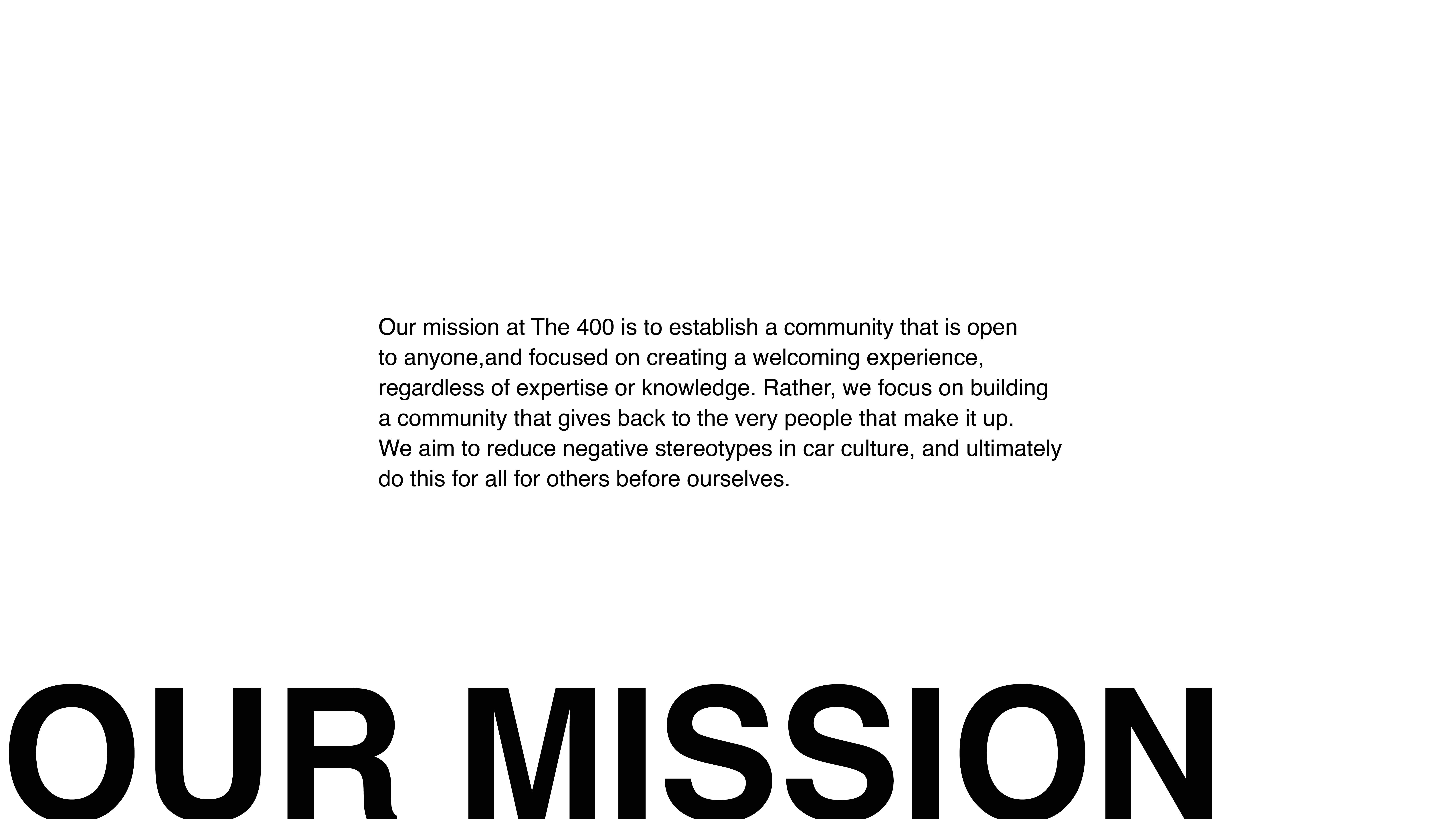 Our mission at The 400 is to establish a community that is open to anyone,and focused on creating a welcoming experience, regardless of expertise or knowledge. Rather, we focus on building a community that gives back to the very people that make it up. We aim to reduce negative stereotypes in car culture, and ultimately do this for all for others before ourselves.

OUR MISSION